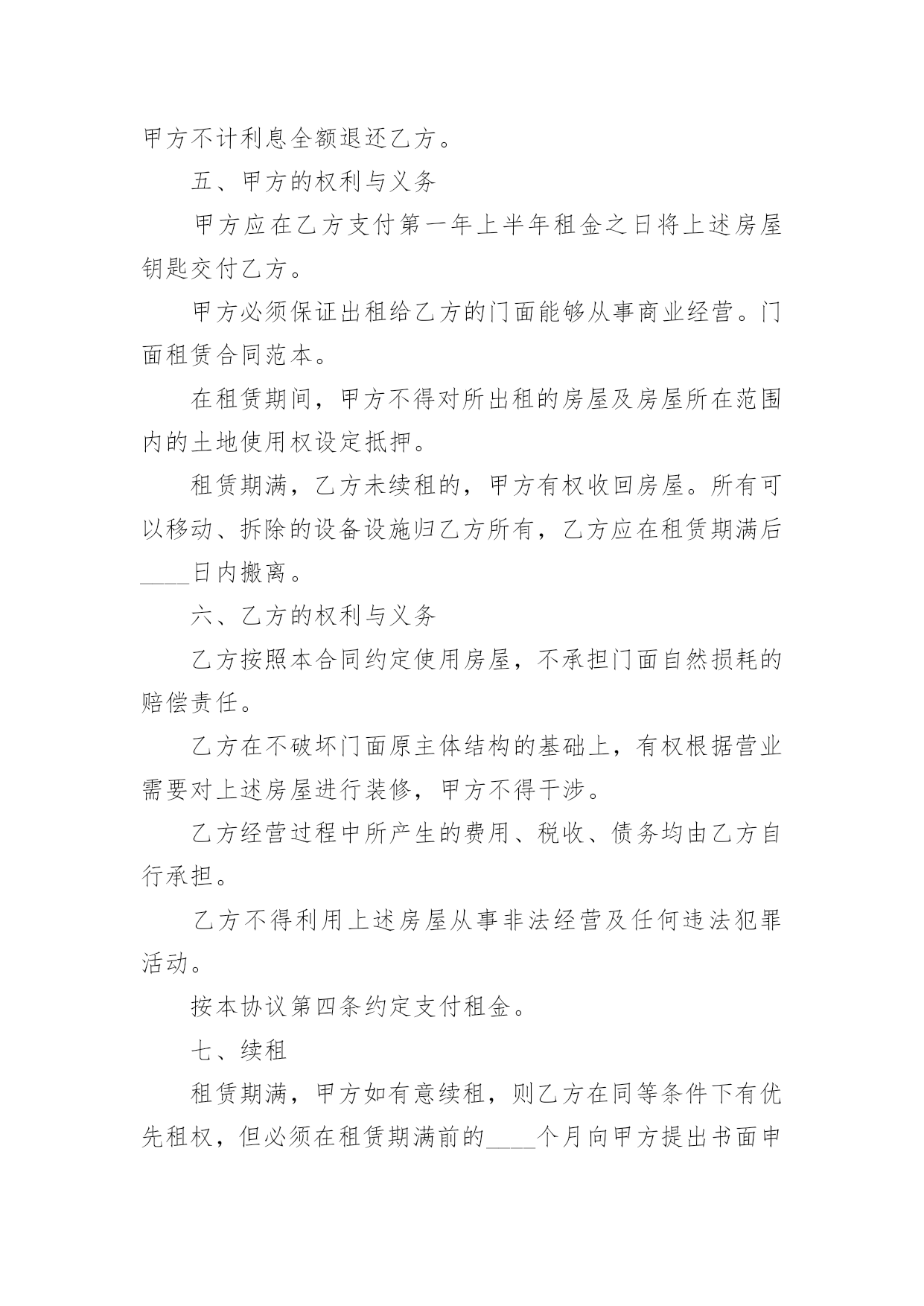 甲方不计利息全额退还乙方。

五、甲方的权利与义务

甲方应在乙方支付第一年上半年租金之日将上述房屋钥匙交付乙方。

甲方必须保证出租给乙方的门面能够从事商业经营。门面租赁合同范本。

在租赁期间，甲方不得对所出租的房屋及房屋所在范围内的土地使用权设定抵押。

租赁期满，乙方未续租的，甲方有权收回房屋。所有可以移动、拆除的设备设施归乙方所有，乙方应在租赁期满后____日内搬离。

六、乙方的权利与义务

乙方按照本合同约定使用房屋，不承担门面自然损耗的赔偿责任。

乙方在不破坏门面原主体结构的基础上，有权根据营业需要对上述房屋进行装修，甲方不得干涉。

乙方经营过程中所产生的费用、税收、债务均由乙方自行承担。

乙方不得利用上述房屋从事非法经营及任何违法犯罪活动。

按本协议第四条约定支付租金。

七、续租

租赁期满，甲方如有意续租，则乙方在同等条件下有优先租权，但必须在租赁期满前的____个月向甲方提出书面申